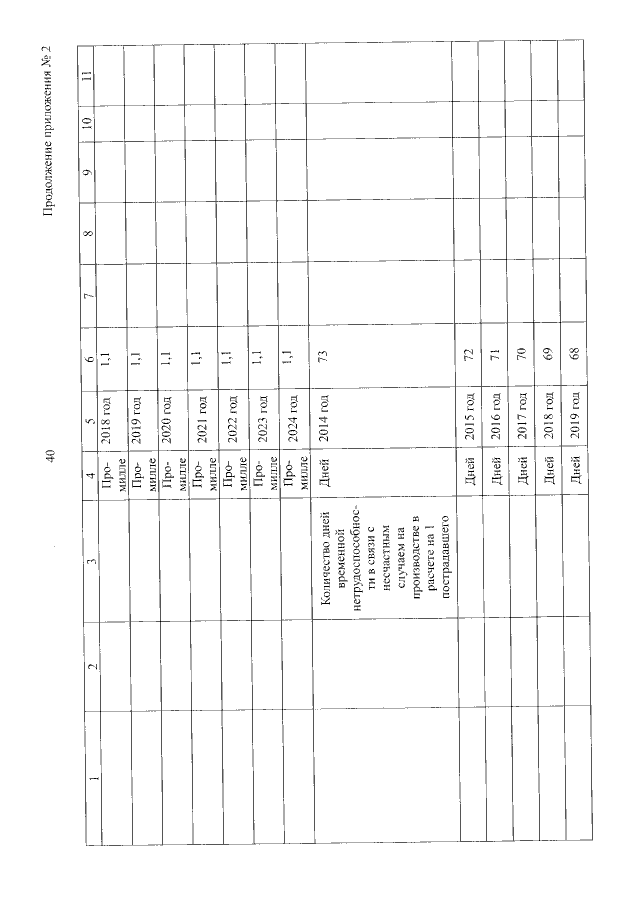 40

Продолжение приложения № 2

| 1 | 2 | 3 | 4 | 5 | 6 | 7 | 8 | 9 | 10 | 11 |
|---|---|---|---|---|---|---|---|---|---|---|
| | | | Промилле | 2018 год | 1,1 | | | | | |
| | | | Промилле | 2019 год | 1,1 | | | | | |
| | | | Промилле | 2020 год | 1,1 | | | | | |
| | | | Промилле | 2021 год | 1,1 | | | | | |
| | | | Промилле | 2022 год | 1,1 | | | | | |
| | | | Промилле | 2023 год | 1,1 | | | | | |
| | | | Промилле | 2024 год | 1,1 | | | | | |
| | | Количество дней временной нетрудоспособности в связи с несчастным случаем на производстве в расчете на 1 пострадавшего | Дней | 2014 год | 73 | | | | | |
| | | | Дней | 2015 год | 72 | | | | | |
| | | | Дней | 2016 год | 71 | | | | | |
| | | | Дней | 2017 год | 70 | | | | | |
| | | | Дней | 2018 год | 69 | | | | | |
| | | | Дней | 2019 год | 68 | | | | | |